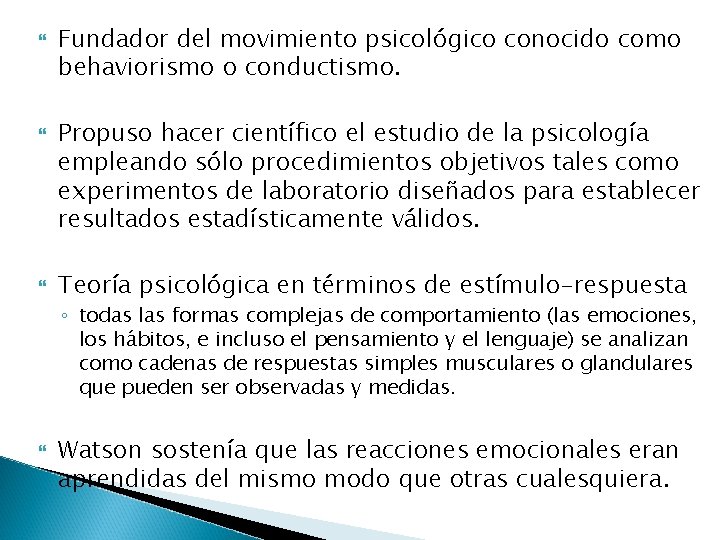 Fundador del movimiento psicológico conocido como behaviorismo o conductismo.

Propuso hacer científico el estudio de la psicología empleando sólo procedimientos objetivos tales como experimentos de laboratorio diseñados para establecer resultados estadísticamente válidos.

Teoría psicológica en términos de estímulo-respuesta

◦ todas las formas complejas de comportamiento (las emociones, los hábitos, e incluso el pensamiento y el lenguaje) se analizan como cadenas de respuestas simples musculares o glandulares que pueden ser observadas y medidas.

Watson sostenía que las reacciones emocionales eran aprendidas del mismo modo que otras cualesquiera.